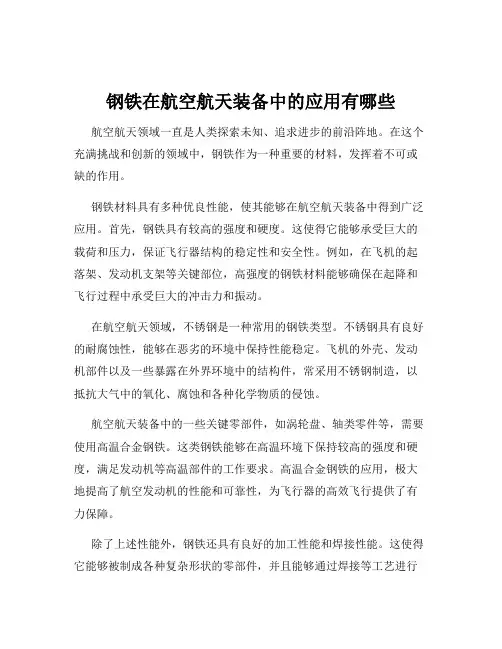 钢铁在航空航天装备中的应用有哪些

航空航天领域一直是人类探索未知、追求进步的前沿阵地。在这个充满挑战和创新的领域中，钢铁作为一种重要的材料，发挥着不可或缺的作用。

钢铁材料具有多种优良性能，使其能够在航空航天装备中得到广泛应用。首先，钢铁具有较高的强度和硬度。这使得它能够承受巨大的载荷和压力，保证飞行器结构的稳定性和安全性。例如，在飞机的起落架、发动机支架等关键部位，高强度的钢铁材料能够确保在起降和飞行过程中承受巨大的冲击力和振动。

在航空航天领域，不锈钢是一种常用的钢铁类型。不锈钢具有良好的耐腐蚀性，能够在恶劣的环境中保持性能稳定。飞机的外壳、发动机部件以及一些暴露在外界环境中的结构件，常采用不锈钢制造，以抵抗大气中的氧化、腐蚀和各种化学物质的侵蚀。

航空航天装备中的一些关键零部件，如涡轮盘、轴类零件等，需要使用高温合金钢铁。这类钢铁能够在高温环境下保持较高的强度和硬度，满足发动机等高温部件的工作要求。高温合金钢铁的应用，极大地提高了航空发动机的性能和可靠性，为飞行器的高效飞行提供了有力保障。

除了上述性能外，钢铁还具有良好的加工性能和焊接性能。这使得它能够被制成各种复杂形状的零部件，并且能够通过焊接等工艺进行